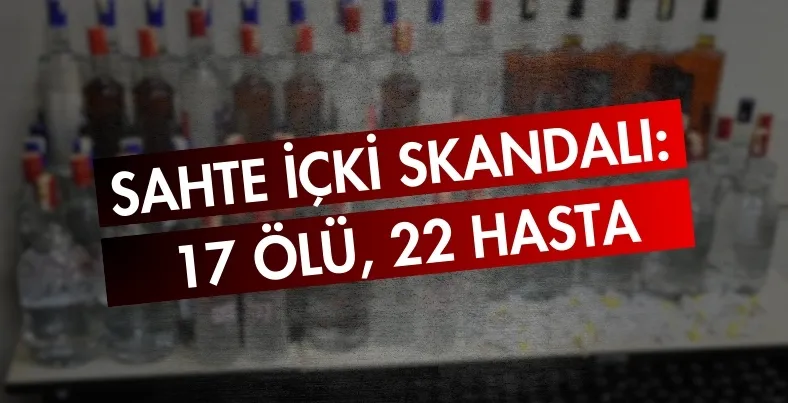 SAHTE İÇKİ SKANDALI:
17 ÖLÜ, 22 HASTA